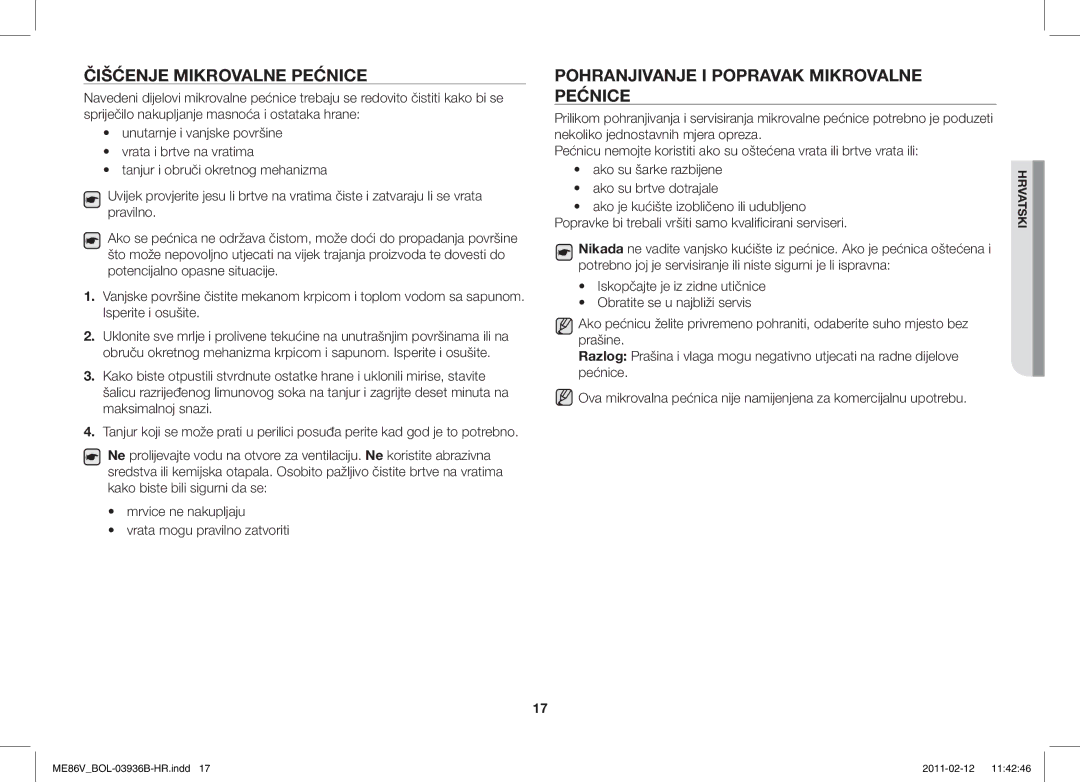 ČIŠĆENJE MIKROVALNE PEĆNICE

Navedeni dijelovi mikrovalne pećnice trebaju se redovito čistiti kako bi se spriječilo nakupljanje masnoća i ostataka hrane:

• unutarnje i vanjske površine
• vrata i brtve na vratima
• tanjur i obruči okretnog mehanizma

Uvijek provjerite jesu li brtve na vratima čiste i zatvaraju li se vrata pravilno.

Ako se pećnica ne održava čistom, može doći do propadanja površine što može nepovoljno utjecati na vijek trajanja proizvoda te dovesti do potencijalno opasne situacije.

1. Vanjske površine čistite mekanom krpicom i toplom vodom sa sapunom. Isperite i osušite.

2. Uklonite sve mrlje i prolivene tekućine na unutrašnjim površinama ili na obruču okretnog mehanizma krpicom i sapunom. Isperite i osušite.

3. Kako biste otpustili stvrdnute ostatke hrane i uklonili mirise, stavite šalicu razrijeđenog limunovog soka na tanjur i zagrijte deset minuta na maksimalnoj snazi.

4. Tanjur koji se može prati u perilici posuđa perite kad god je to potrebno.

Ne prolijevajte vodu na otvore za ventilaciju. Ne koristite abrazivna sredstva ili kemijska otapala. Osobito pažljivo čistite brtve na vratima kako biste bili sigurni da se:

• mrvice ne nakupljaju
• vrata mogu pravilno zatvoriti

POHRANJIVANJE I POPRAVAK MIKROVALNE PEĆNICE

Prilikom pohranjivanja i servisiranja mikrovalne pećnice potrebno je poduzeti nekoliko jednostavnih mjera opreza.

Pećnicu nemojte koristiti ako su oštećena vrata ili brtve vrata ili:

• ako su šarke razbijene
• ako su brtve dotrajale
• ako je kućište izobličeno ili udubljeno

Popravke bi trebali vršiti samo kvalificirani serviseri.

Nikada ne vadite vanjsko kućište iz pećnice. Ako je pećnica oštećena i potrebno joj je servisiranje ili niste sigurni je li ispravna:

• Iskopčajte je iz zidne utičnice
• Obratite se u najbliži servis

Ako pećnicu želite privremeno pohraniti, odaberite suho mjesto bez prašine.
Razlog: Prašina i vlaga mogu negativno utjecati na radne dijelove pećnice.

Ova mikrovalna pećnica nije namijenjena za komercijalnu upotrebu.

HRVATSKI

17

ME86V_BOL-03936B-HR.indd 17     2011-02-12 11:42:46